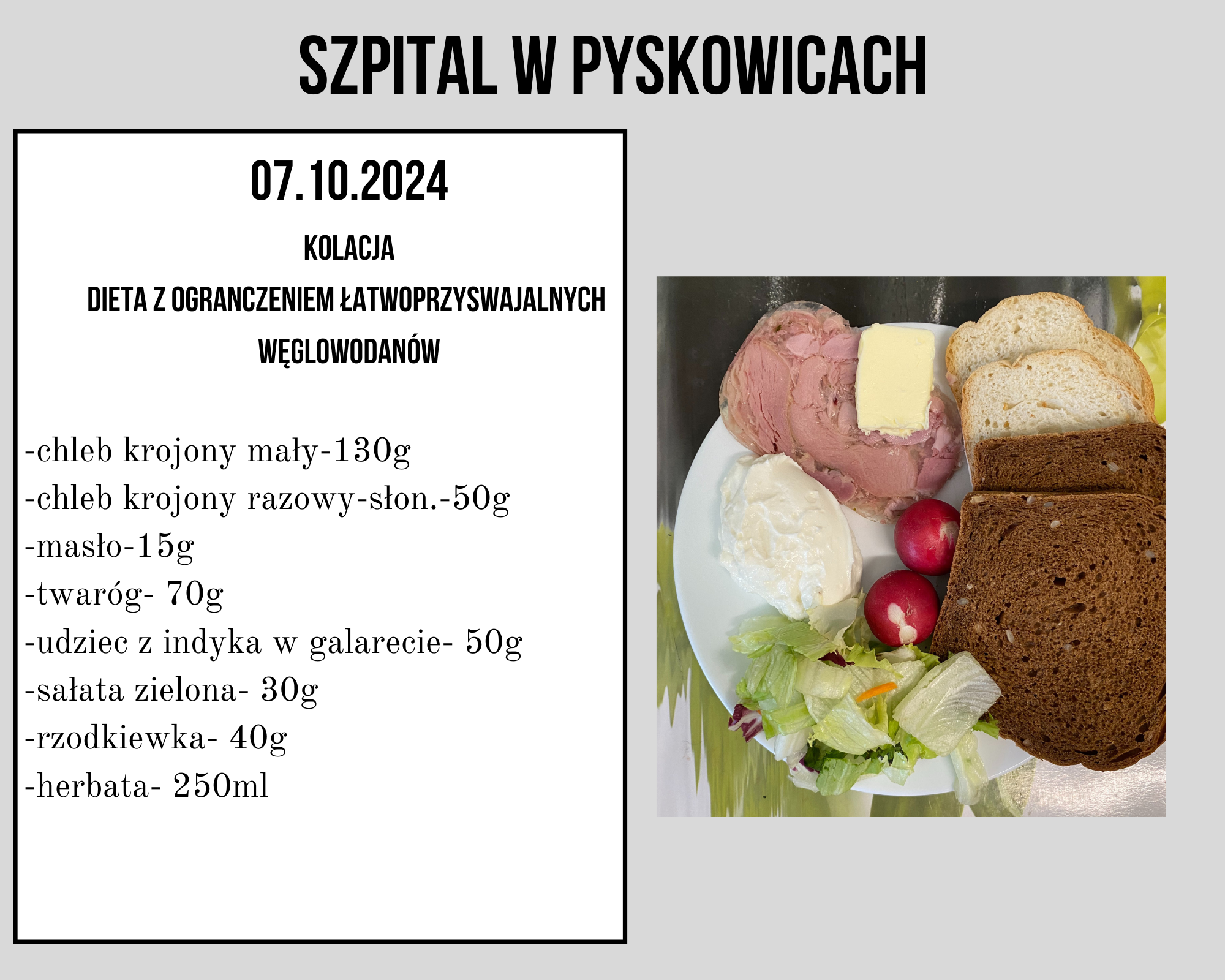 SZPITAL W PYSKOWICACH

07.10.2024

KOLACJA

DIETA Z OGRANCZENIEM ŁATWOPRZYSWAJALNYCH WĘGLOWODANÓW

-chleb krojony mały-130g
-chleb krojony razowy-słon.-50g
-masło-15g
-twaróg- 70g
-udziec z indyka w galarecie- 50g
-sałata zielona- 30g
-rzodkiewka- 40g
-herbata- 250ml